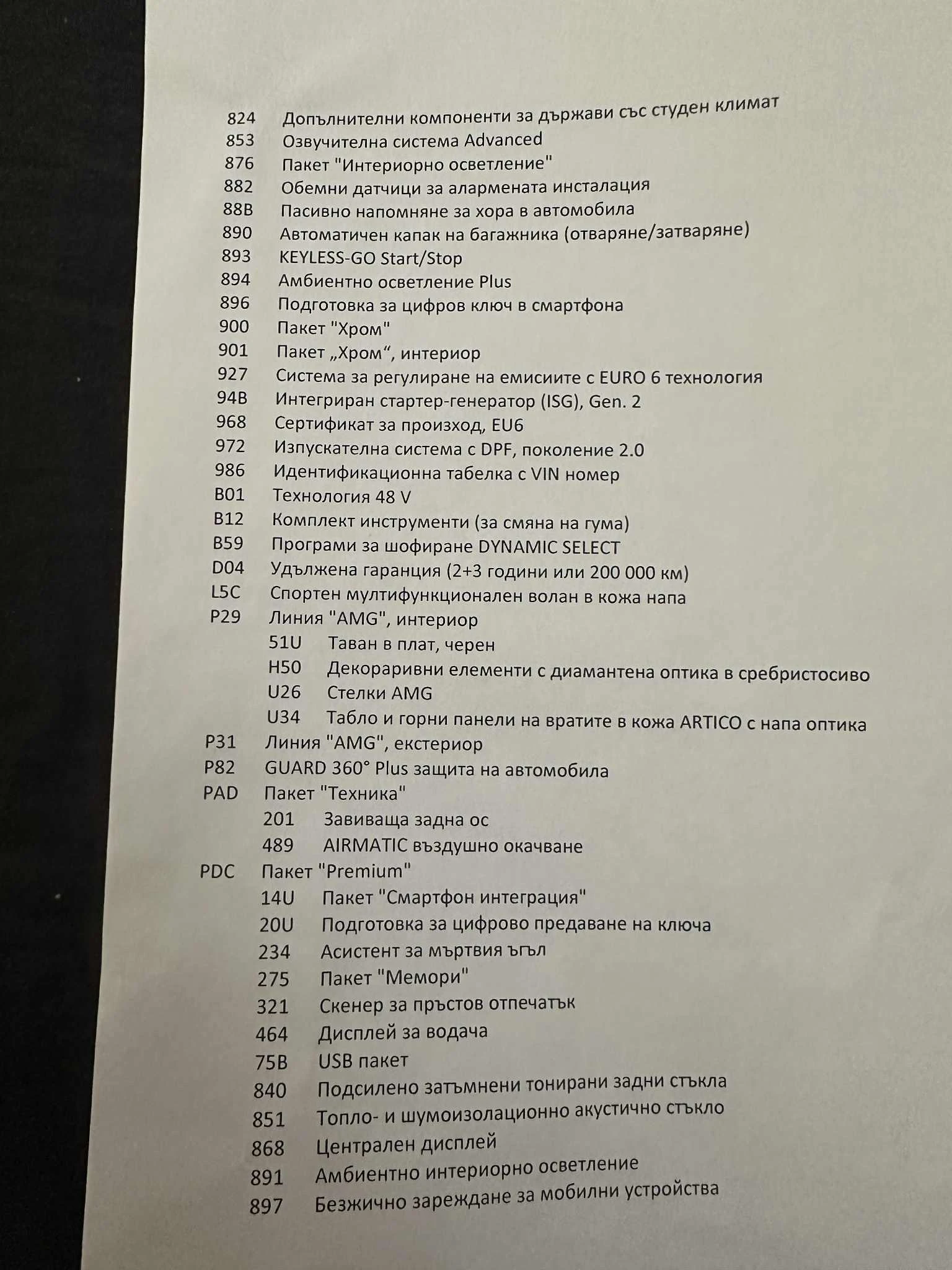 824 Допълнителни компоненти за държави със студен климат
853 Озвучителна система Advanced
876 Пакет "Интериорно осветление"
882 Обемни датчици за алармената инсталация
88B Пасивно напомняне за хора в автомобила
890 Автоматичен капак на багажника (отваряне/затваряне)
893 KEYLESS-GO Start/Stop
894 Амбиентно осветление Plus
896 Подготовка за цифров ключ в смартфона
900 Пакет "Хром"
901 Пакет „Хром“, интериор
927 Система за регулиране на емисиите с EURO 6 технология
94B Интегриран стартер-генератор (ISG), Gen. 2
968 Сертификат за произход, EU6
972 Изпускателна система с DPF, поколение 2.0
986 Идентификационна табелка с VIN номер
B01 Технология 48 V
B12 Комплект инструменти (за смяна на гума)
B59 Програми за шофиране DYNAMIC SELECT
D04 Удължена гаранция (2+3 години или 200 000 км)
L5C Спортен мултифункционален волан в кожа напа
P29 Линия "AMG", интериор
51U Таван в плат, черен
H50 Декораривни елементи с диамантена оптика в сребристосиво
U26 Стелки AMG
U34 Табло и горни панели на вратите в кожа ARTICO с напа оптика
P31 Линия "AMG", екстериор
P82 GUARD 360° Plus защита на автомобила
PAD Пакет "Техника"
201 Завиваща задна ос
489 AIRMATIC въздушно окачване
PDC Пакет "Premium"
14U Пакет "Смартфон интеграция"
20U Подготовка за цифрово предаване на ключа
234 Асистент за мъртвия ъгъл
275 Пакет "Мемори"
321 Скенер за пръстов отпечатък
464 Дисплей за водача
75B USB пакет
840 Подсилено затъмнени тонирани задни стъкла
851 Топло- и шумоизолационно акустично стъкло
868 Централен дисплей
891 Амбиентно интериорно осветление
897 Безжично зареждане за мобилни устройства